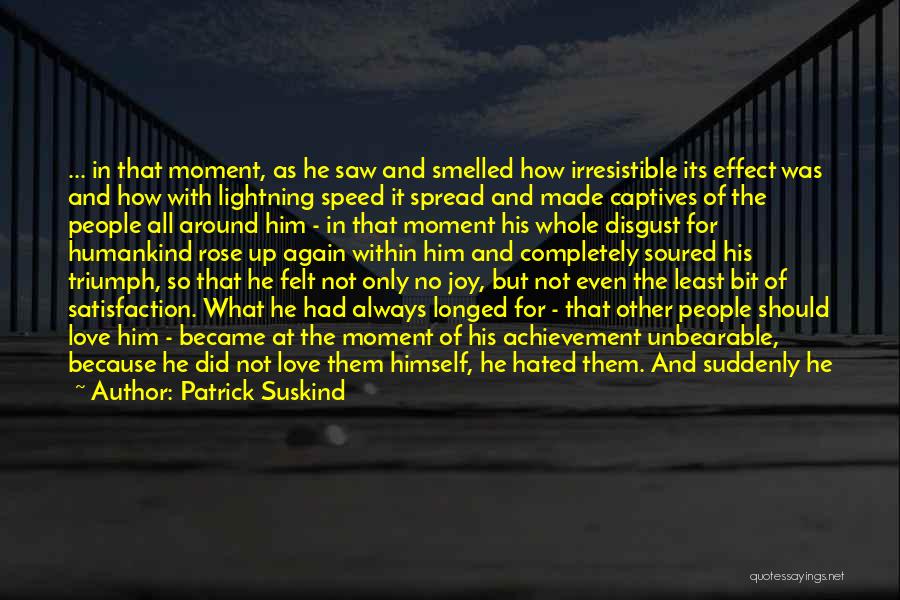 ... in that moment, as he saw and smelled how irresistible its effect was and how with lightning speed it spread and made captives of the people all around him - in that moment his whole disgust for humankind rose up again within him and completely soured his triumph, so that he felt not only no joy, but not even the least bit of satisfaction. What he had always longed for - that other people should love him - became at the moment of his achievement unbearable, because he did not love them himself, he hated them. And suddenly he

~ Author: Patrick Suskind

quotessayings.net